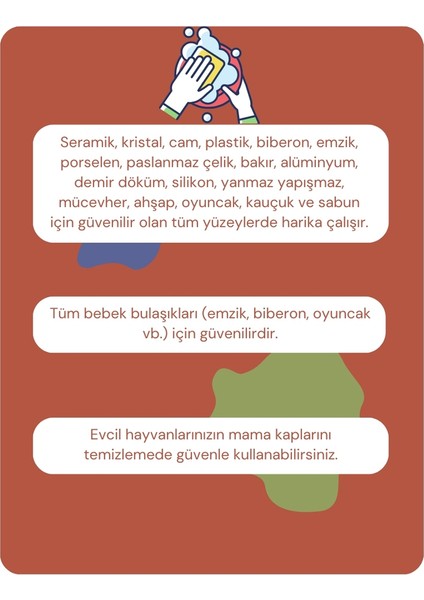 Seramik, kristal, cam, plastik, biberon, emzik, porselen, paslanmaz çelik, bakır, alüminyum, demir döküm, silikon, yanmaz yapışmaz, mücevher, ahşap, oyuncak, kauçuk ve sabun için güvenilir olan tüm yüzeylerde harika çalışır.

Tüm bebek bulaşıkları (emzik, biberon, oyuncak vb.) için güvenilirdir.

Evcil hayvanlarınızın mama kaplarını temizlemede güvenle kullanabilirsiniz.